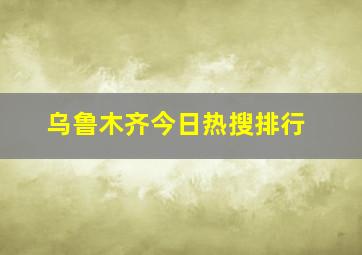 乌鲁木齐今日热搜排行